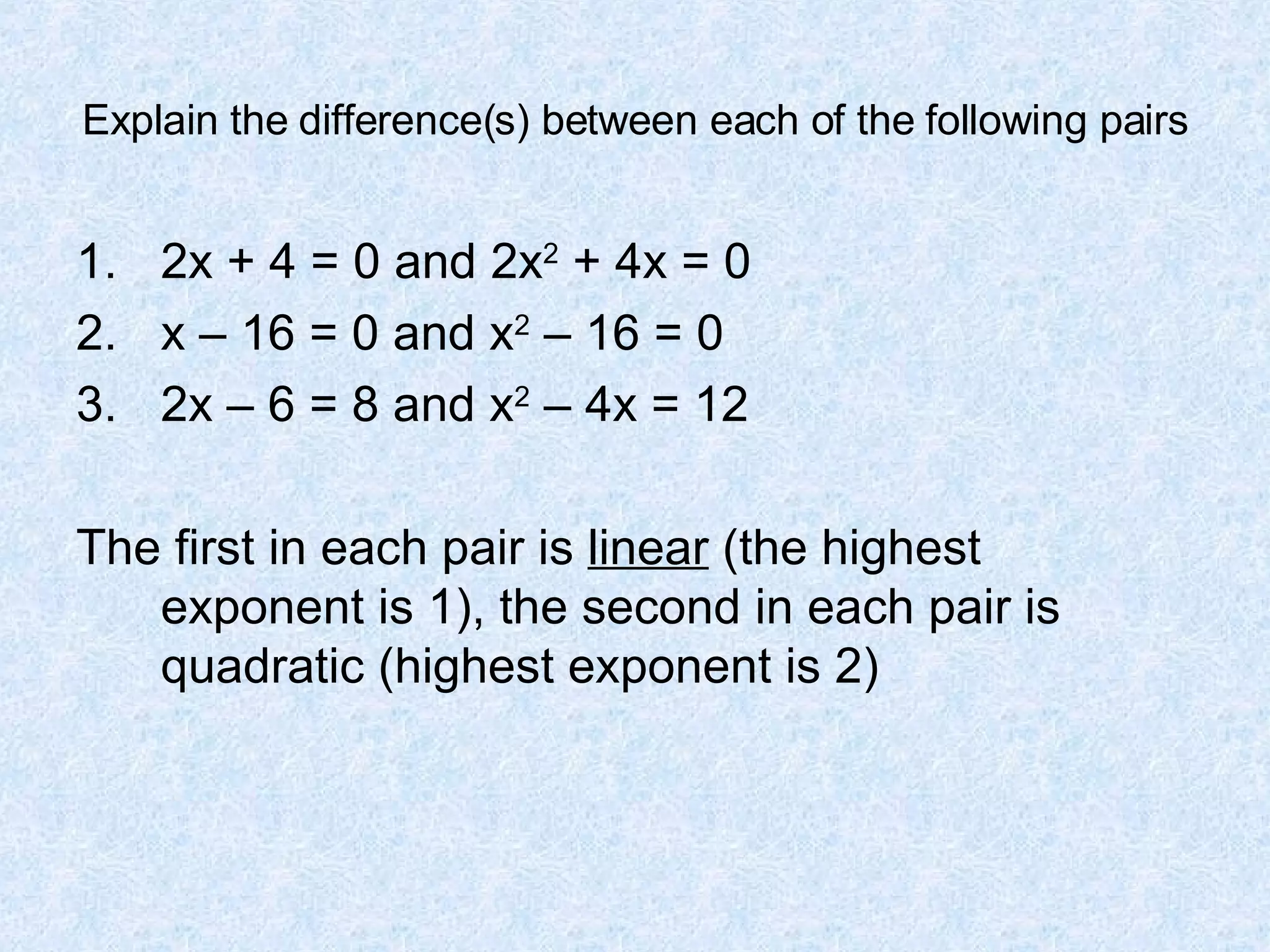 Explain the difference(s) between each of the following pairs

1. $2x + 4 = 0$ and $2x^2 + 4x = 0$
2. $x – 16 = 0$ and $x^2 – 16 = 0$
3. $2x – 6 = 8$ and $x^2 – 4x = 12$

The first in each pair is linear (the highest exponent is 1), the second in each pair is quadratic (highest exponent is 2)